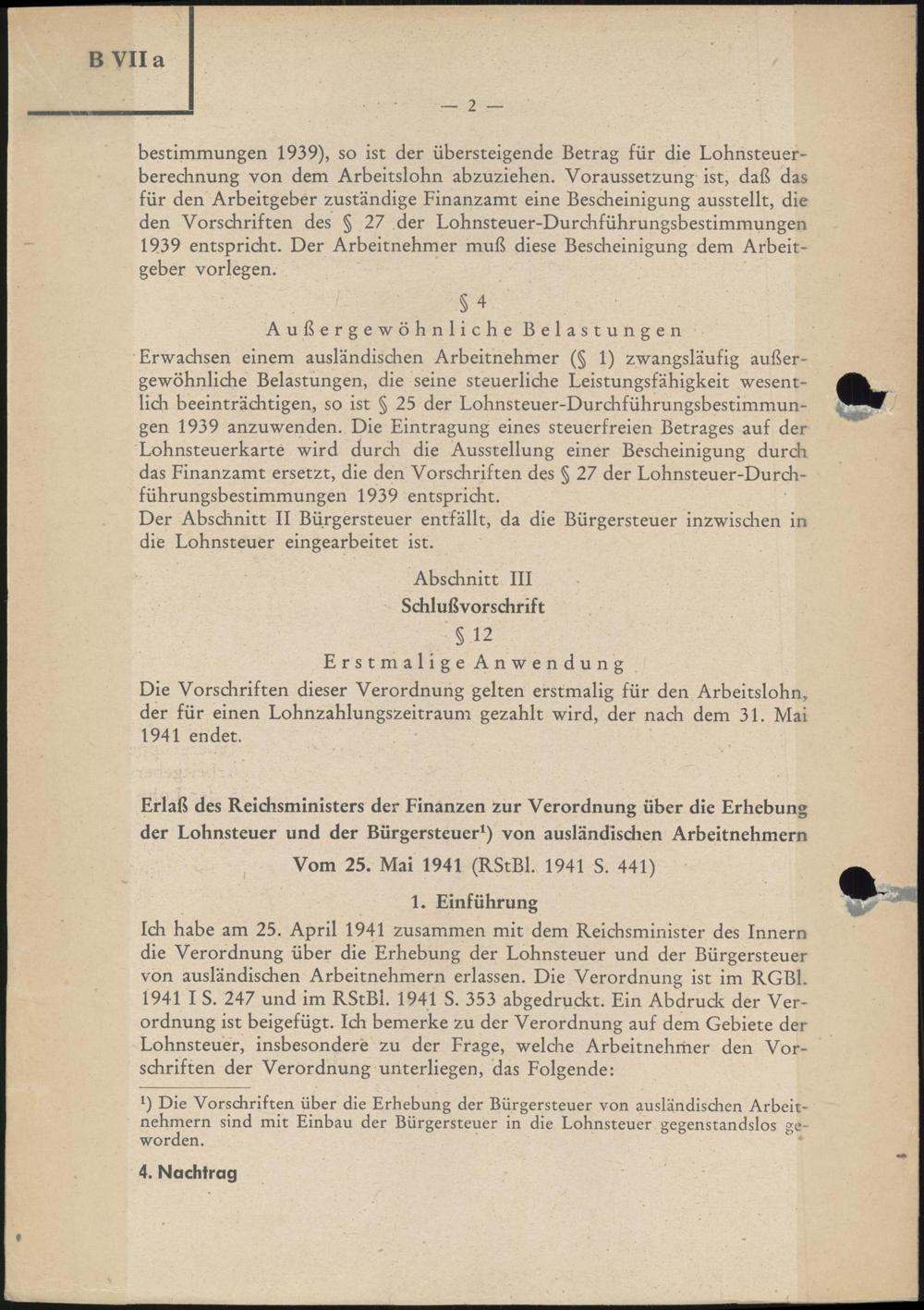 B VII a

— 2 —

bestimmungen 1939), so ist der übersteigende Betrag für die Lohnsteuerberechnung von dem Arbeitslohn abzuziehen. Voraussetzung ist, daß das für den Arbeitgeber zuständige Finanzamt eine Bescheinigung ausstellt, die den Vorschriften des § 27 der Lohnsteuer-Durchführungsbestimmungen 1939 entspricht. Der Arbeitnehmer muß diese Bescheinigung dem Arbeitgeber vorlegen.

§ 4

Außergewöhnliche Belastungen

Erwachsen einem ausländischen Arbeitnehmer (§ 1) zwangsläufig außergewöhnliche Belastungen, die seine steuerliche Leistungsfähigkeit wesentlich beeinträchtigen, so ist § 25 der Lohnsteuer-Durchführungsbestimmungen 1939 anzuwenden. Die Eintragung eines steuerfreien Betrages auf der Lohnsteuerkarte wird durch die Ausstellung einer Bescheinigung durch das Finanzamt ersetzt, die den Vorschriften des § 27 der Lohnsteuer-Durchführungsbestimmungen 1939 entspricht.
Der Abschnitt II Bürgersteuer entfällt, da die Bürgersteuer inzwischen in die Lohnsteuer eingearbeitet ist.

Abschnitt III

Schlußvorschrift

§ 12

Erstmalige Anwendung

Die Vorschriften dieser Verordnung gelten erstmalig für den Arbeitslohn, der für einen Lohnzahlungszeitraum gezahlt wird, der nach dem 31. Mai 1941 endet.

Erlaß des Reichsministers der Finanzen zur Verordnung über die Erhebung der Lohnsteuer und der Bürgersteuer¹) von ausländischen Arbeitnehmern

Vom 25. Mai 1941 (RStBl. 1941 S. 441)

1. Einführung

Ich habe am 25. April 1941 zusammen mit dem Reichsminister des Innern die Verordnung über die Erhebung der Lohnsteuer und der Bürgersteuer von ausländischen Arbeitnehmern erlassen. Die Verordnung ist im RGBl. 1941 I S. 247 und im RStBl. 1941 S. 353 abgedruckt. Ein Abdruck der Verordnung ist beigefügt. Ich bemerke zu der Verordnung auf dem Gebiete der Lohnsteuer, insbesondere zu der Frage, welche Arbeitnehmer den Vorschriften der Verordnung unterliegen, das Folgende:

¹) Die Vorschriften über die Erhebung der Bürgersteuer von ausländischen Arbeitnehmern sind mit Einbau der Bürgersteuer in die Lohnsteuer gegenstandslos geworden.

4. Nachtrag